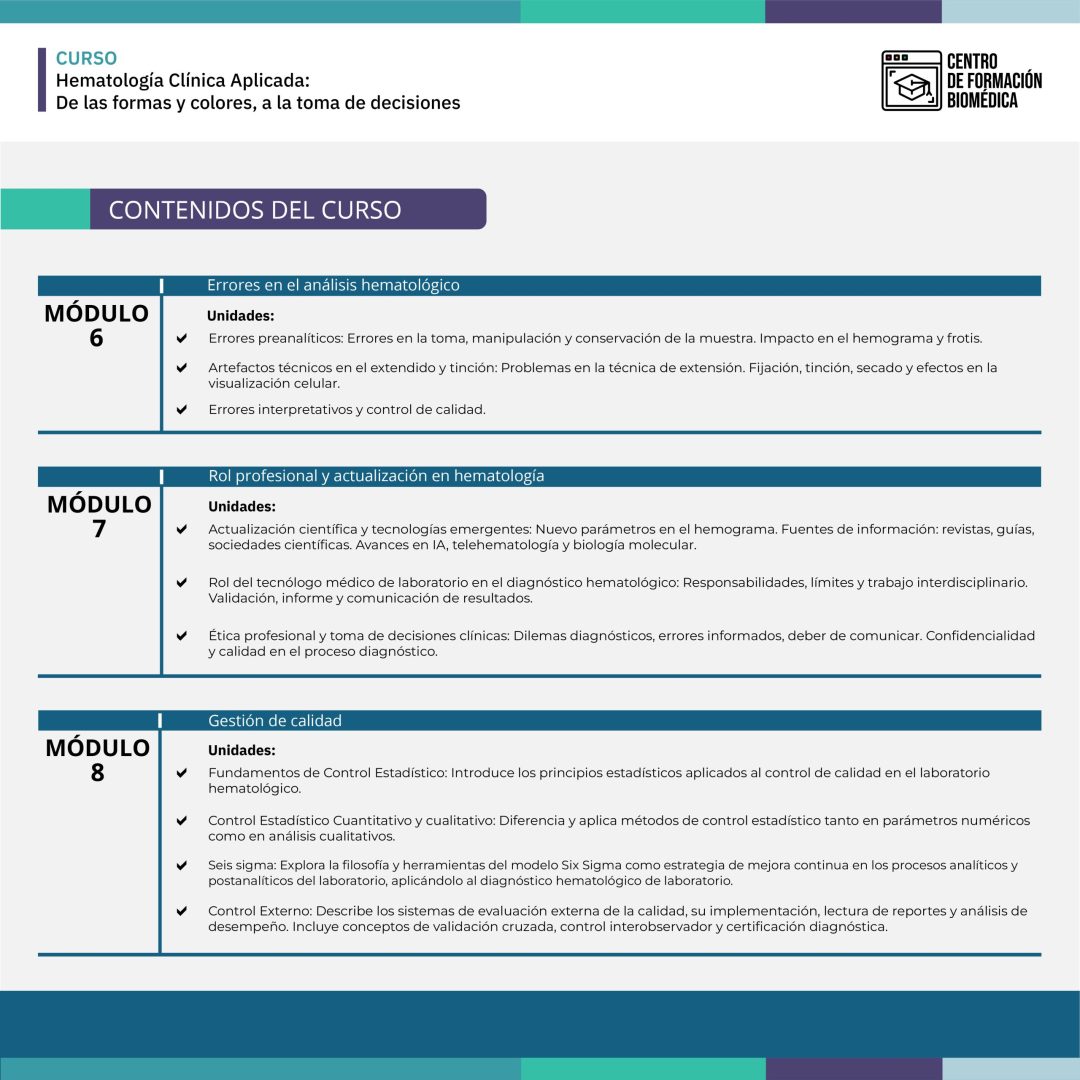 CURSO
Hematología Clínica Aplicada:
De las formas y colores, a la toma de decisiones

CENTRO
DE FORMACIÓN
BIOMÉDICA

CONTENIDOS DEL CURSO

MÓDULO
6

Errores en el análisis hematológico

Unidades:

✔ Errores preanalíticos: Errores en la toma, manipulación y conservación de la muestra. Impacto en el hemograma y frotis.

✔ Artefactos técnicos en el extendido y tinción: Problemas en la técnica de extensión. Fijación, tinción, secado y efectos en la visualización celular.

✔ Errores interpretativos y control de calidad.

MÓDULO
7

Rol profesional y actualización en hematología

Unidades:

✔ Actualización científica y tecnologías emergentes: Nuevo parámetros en el hemograma. Fuentes de información: revistas, guías, sociedades científicas. Avances en IA, telehematología y biología molecular.

✔ Rol del tecnólogo médico de laboratorio en el diagnóstico hematológico: Responsabilidades, límites y trabajo interdisciplinario. Validación, informe y comunicación de resultados.

✔ Ética profesional y toma de decisiones clínicas: Dilemas diagnósticos, errores informados, deber de comunicar. Confidencialidad y calidad en el proceso diagnóstico.

MÓDULO
8

Gestión de calidad

Unidades:

✔ Fundamentos de Control Estadístico: Introduce los principios estadísticos aplicados al control de calidad en el laboratorio hematológico.

✔ Control Estadístico Cuantitativo y cualitativo: Diferencia y aplica métodos de control estadístico tanto en parámetros numéricos como en análisis cualitativos.

✔ Seis sigma: Explora la filosofía y herramientas del modelo Six Sigma como estrategia de mejora continua en los procesos analíticos y postanalíticos del laboratorio, aplicándolo al diagnóstico hematológico de laboratorio.

✔ Control Externo: Describe los sistemas de evaluación externa de la calidad, su implementación, lectura de reportes y análisis de desempeño. Incluye conceptos de validación cruzada, control interobservador y certificación diagnóstica.